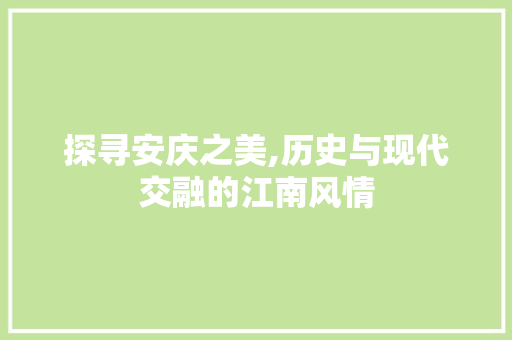 探寻安庆之美,历史与现代交融的江南风情